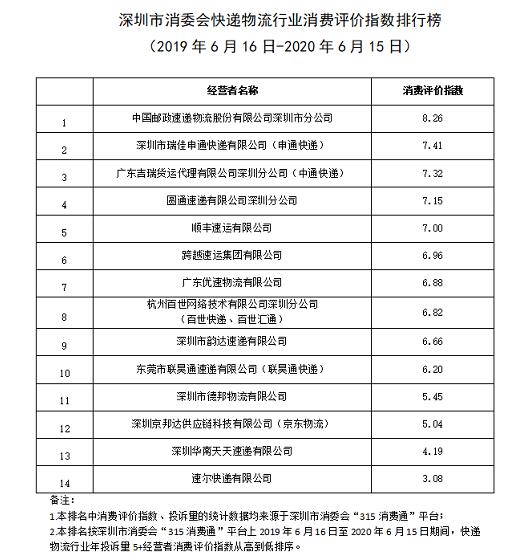 深圳市消委会快递物流行业消费评价指数排行榜
（2019 年 6 月 16 日-2020 年 6 月 15 日）

|  | 经营者名称 | 消费评价指数 |
|---|---|---|
| 1 | 中国邮政速递物流股份有限公司深圳市分公司 | 8.26 |
| 2 | 深圳市瑞佳申通快递有限公司（申通快递） | 7.41 |
| 3 | 广东吉瑞货运代理有限公司深圳分公司（中通快递） | 7.32 |
| 4 | 圆通速递有限公司深圳分公司 | 7.15 |
| 5 | 顺丰速运有限公司 | 7.00 |
| 6 | 跨越速运集团有限公司 | 6.96 |
| 7 | 广东优速物流有限公司 | 6.88 |
| 8 | 杭州百世网络技术有限公司深圳分公司（百世快递、百世汇通） | 6.82 |
| 9 | 深圳市韵达速递有限公司 | 6.66 |
| 10 | 东莞市联昊通速递有限公司（联昊通快递） | 6.20 |
| 11 | 深圳市德邦物流有限公司 | 5.45 |
| 12 | 深圳京邦达供应链科技有限公司（京东物流） | 5.04 |
| 13 | 深圳华南天天速递有限公司 | 4.19 |
| 14 | 速尔快递有限公司 | 3.08 |

备注：
1.本排名中消费评价指数、投诉量的统计数据均来源于深圳市消委会“315 消费通”平台；
2.本排名按深圳市消委会“315 消费通”平台上 2019 年 6 月 16 日至 2020 年 6 月 15 日期间，快递物流行业年投诉量 5+经营者消费评价指数从高到低排序。